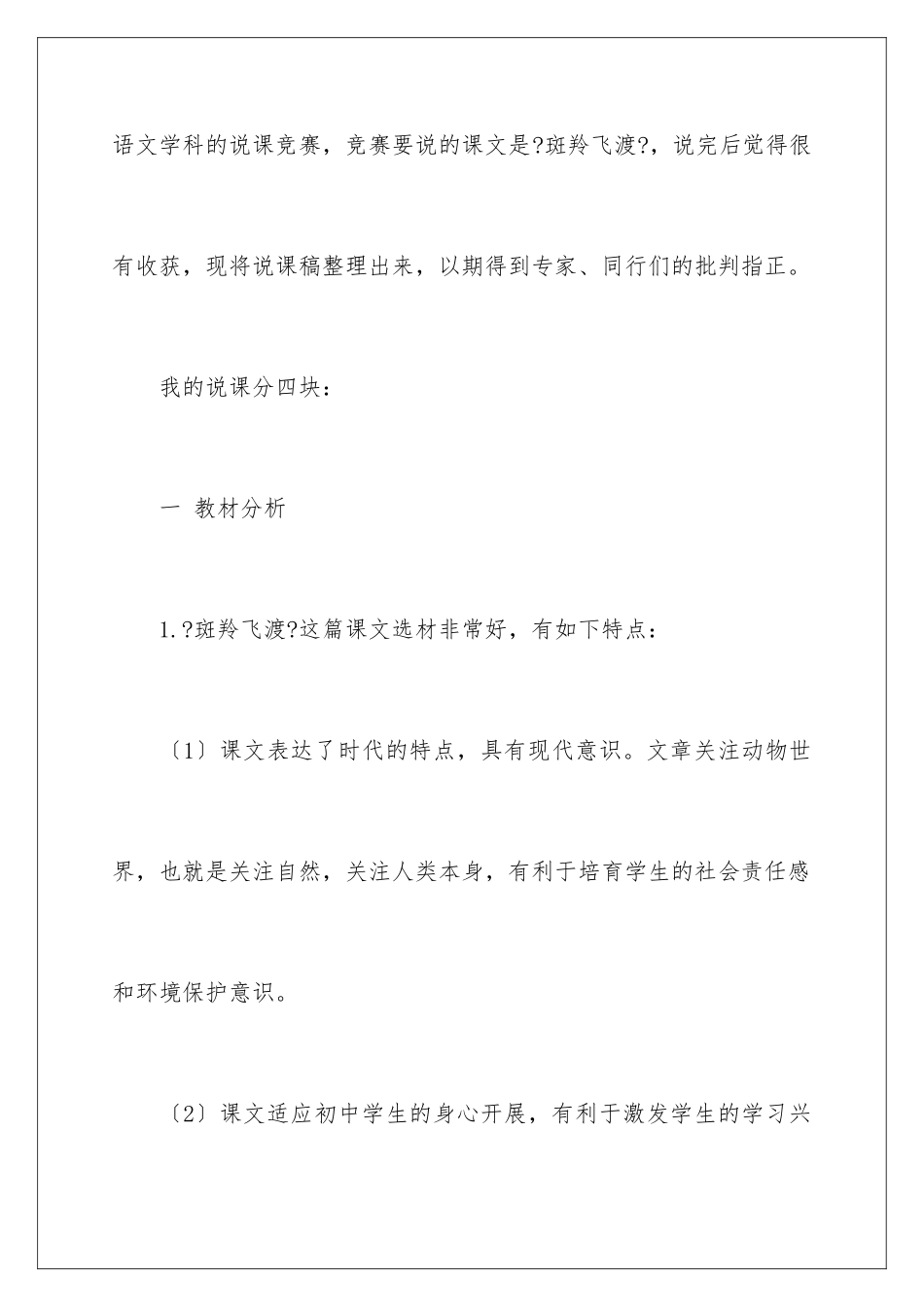 语文学科的说课竞赛，竞赛要说的课文是?斑羚飞渡?，说完后觉得很有收获，现将说课稿整理出来，以期得到专家、同行们的批判指正。

我的说课分四块：

一 教材分析

1.?斑羚飞渡?这篇课文选材非常好，有如下特点：

〔1〕课文表达了时代的特点，具有现代意识。文章关注动物世界，也就是关注自然，关注人类本身，有利于培育学生的社会责任感和环境保护意识。

〔2〕课文适应初中学生的身心开展，有利于激发学生的学习兴